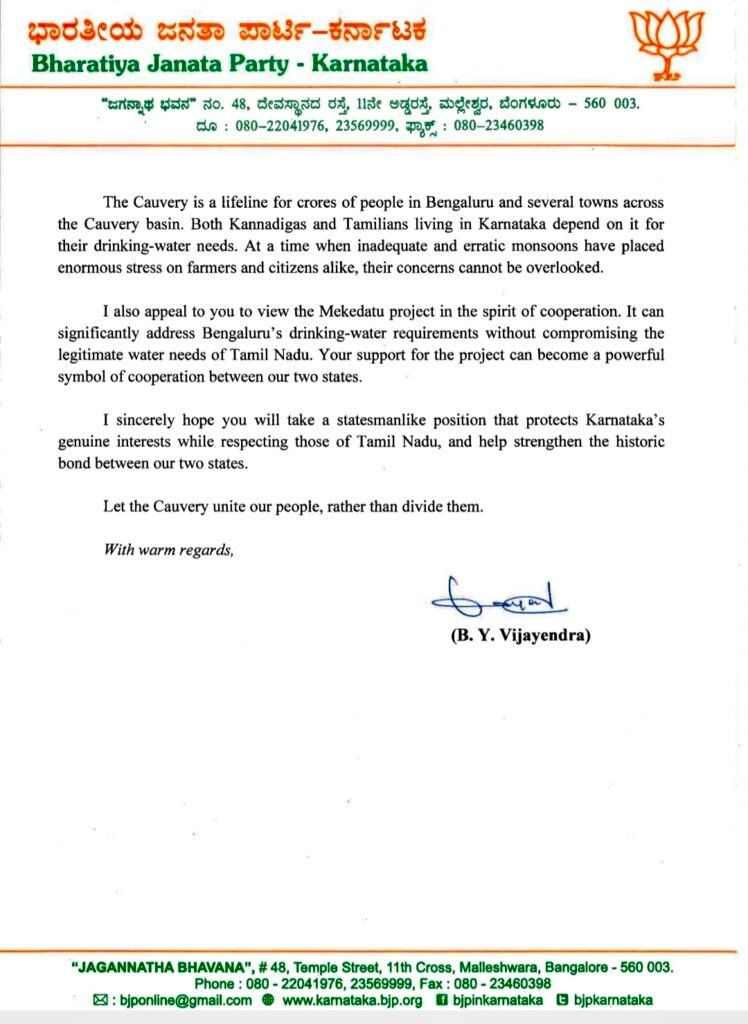 ಭಾರತೀಯ ಜನತಾ ಪಾರ್ಟಿ–ಕರ್ನಾಟಕ
Bharatiya Janata Party - Karnataka

"ಜಗನ್ನಾಥ ಭವನ" ನಂ. 48, ದೇವಸ್ಥಾನದ ರಸ್ತೆ, 11ನೇ ಅಡ್ಡರಸ್ತೆ, ಮಲ್ಲೇಶ್ವರ, ಬೆಂಗಳೂರು – 560 003.
ದೂ : 080–22041976, 23569999, ಫ್ಯಾಕ್ಸ್ : 080–23460398

The Cauvery is a lifeline for crores of people in Bengaluru and several towns across the Cauvery basin. Both Kannadigas and Tamilians living in Karnataka depend on it for their drinking-water needs. At a time when inadequate and erratic monsoons have placed enormous stress on farmers and citizens alike, their concerns cannot be overlooked.

I also appeal to you to view the Mekedatu project in the spirit of cooperation. It can significantly address Bengaluru's drinking-water requirements without compromising the legitimate water needs of Tamil Nadu. Your support for the project can become a powerful symbol of cooperation between our two states.

I sincerely hope you will take a statesmanlike position that protects Karnataka's genuine interests while respecting those of Tamil Nadu, and help strengthen the historic bond between our two states.

Let the Cauvery unite our people, rather than divide them.

With warm regards,

(B. Y. Vijayendra)

"JAGANNATHA BHAVANA", # 48, Temple Street, 11th Cross, Malleshwara, Bangalore - 560 003.
Phone : 080 - 22041976, 23569999, Fax : 080 - 23460398
: bjponline@gmail.com www.karnataka.bjp.org bjpinkarnataka bjpkarnataka